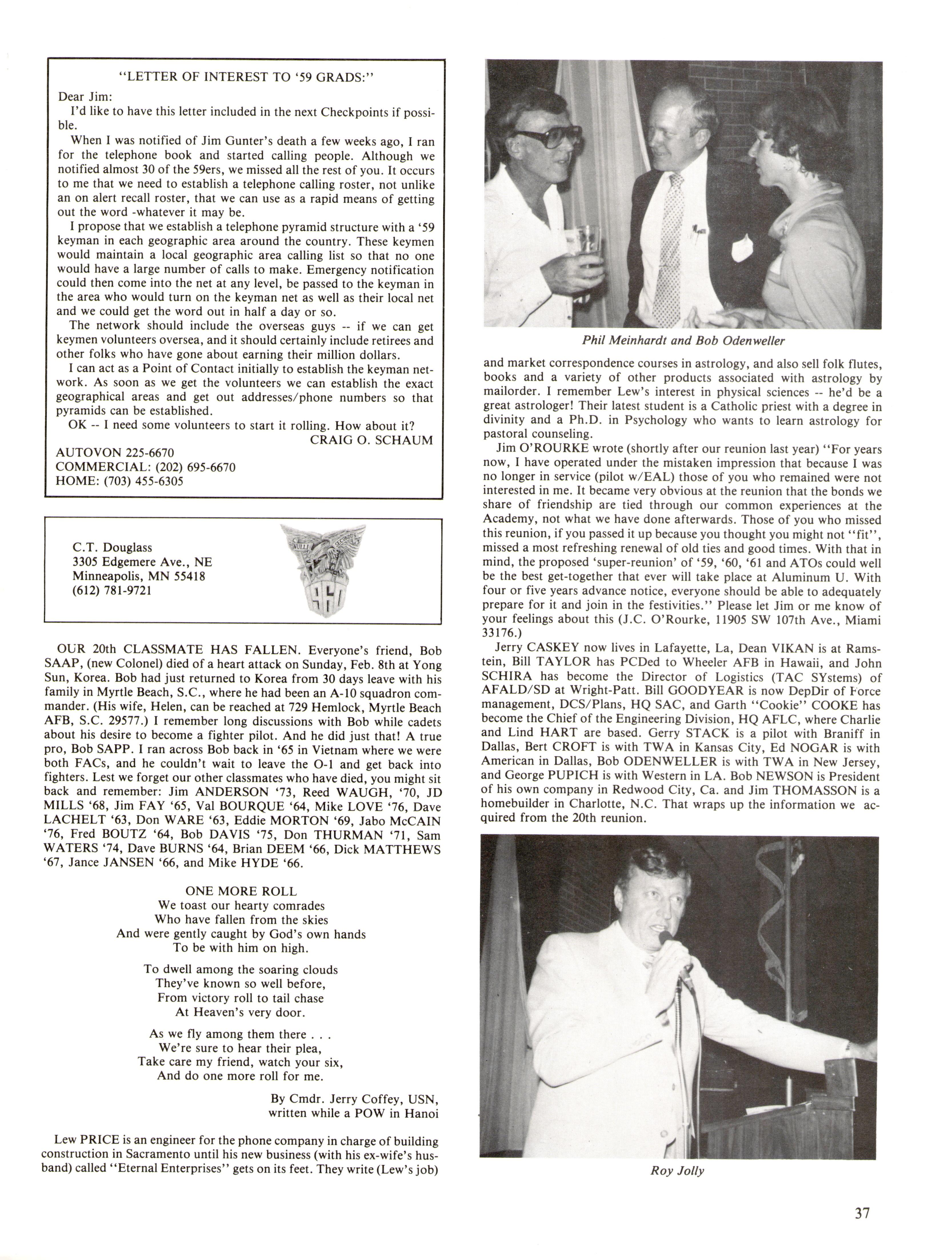 "LETTER OF INTEREST TO '59 GRADS:"

Dear Jim:

I'd like to have this letter included in the next Checkpoints if possible.

When I was notified of Jim Gunter's death a few weeks ago, I ran for the telephone book and started calling people. Although we notified almost 30 of the 59ers, we missed all the rest of you. It occurs to me that we need to establish a telephone calling roster, not unlike an on alert recall roster, that we can use as a rapid means of getting out the word -whatever it may be.

I propose that we establish a telephone pyramid structure with a '59 keyman in each geographic area around the country. These keymen would maintain a local geographic area calling list so that no one would have a large number of calls to make. Emergency notification could then come into the net at any level, be passed to the keyman in the area who would turn on the keyman net as well as their local net and we could get the word out in half a day or so.

The network should include the overseas guys -- if we can get keymen volunteers oversea, and it should certainly include retirees and other folks who have gone about earning their million dollars.

I can act as a Point of Contact initially to establish the keyman network. As soon as we get the volunteers we can establish the exact geographical areas and get out addresses/phone numbers so that pyramids can be established.

OK -- I need some volunteers to start it rolling. How about it?

CRAIG O. SCHAUM

AUTOVON 225-6670
COMMERCIAL: (202) 695-6670
HOME: (703) 455-6305

C.T. Douglass
3305 Edgemere Ave., NE
Minneapolis, MN 55418
(612) 781-9721

NULLI SECUNDUS

OUR 20th CLASSMATE HAS FALLEN. Everyone's friend, Bob SAAP, (new Colonel) died of a heart attack on Sunday, Feb. 8th at Yong Sun, Korea. Bob had just returned to Korea from 30 days leave with his family in Myrtle Beach, S.C., where he had been an A-10 squadron commander. (His wife, Helen, can be reached at 729 Hemlock, Myrtle Beach AFB, S.C. 29577.) I remember long discussions with Bob while cadets about his desire to become a fighter pilot. And he did just that! A true pro, Bob SAPP. I ran across Bob back in '65 in Vietnam where we were both FACs, and he couldn't wait to leave the O-1 and get back into fighters. Lest we forget our other classmates who have died, you might sit back and remember: Jim ANDERSON '73, Reed WAUGH, '70, JD MILLS '68, Jim FAY '65, Val BOURQUE '64, Mike LOVE '76, Dave LACHELT '63, Don WARE '63, Eddie MORTON '69, Jabo McCAIN '76, Fred BOUTZ '64, Bob DAVIS '75, Don THURMAN '71, Sam WATERS '74, Dave BURNS '64, Brian DEEM '66, Dick MATTHEWS '67, Jance JANSEN '66, and Mike HYDE '66.

ONE MORE ROLL
We toast our hearty comrades
Who have fallen from the skies
And were gently caught by God's own hands
To be with him on high.

To dwell among the soaring clouds
They've known so well before,
From victory roll to tail chase
At Heaven's very door.

As we fly among them there . . .
We're sure to hear their plea,
Take care my friend, watch your six,
And do one more roll for me.

By Cmdr. Jerry Coffey, USN,
written while a POW in Hanoi

Lew PRICE is an engineer for the phone company in charge of building construction in Sacramento until his new business (with his ex-wife's husband) called "Eternal Enterprises" gets on its feet. They write (Lew's job)

Phil Meinhardt and Bob Odenweller

and market correspondence courses in astrology, and also sell folk flutes, books and a variety of other products associated with astrology by mailorder. I remember Lew's interest in physical sciences -- he'd be a great astrologer! Their latest student is a Catholic priest with a degree in divinity and a Ph.D. in Psychology who wants to learn astrology for pastoral counseling.

Jim O'ROURKE wrote (shortly after our reunion last year) "For years now, I have operated under the mistaken impression that because I was no longer in service (pilot w/EAL) those of you who remained were not interested in me. It became very obvious at the reunion that the bonds we share of friendship are tied through our common experiences at the Academy, not what we have done afterwards. Those of you who missed this reunion, if you passed it up because you thought you might not "fit", missed a most refreshing renewal of old ties and good times. With that in mind, the proposed 'super-reunion' of '59, '60, '61 and ATOs could well be the best get-together that ever will take place at Aluminum U. With four or five years advance notice, everyone should be able to adequately prepare for it and join in the festivities." Please let Jim or me know of your feelings about this (J.C. O'Rourke, 11905 SW 107th Ave., Miami 33176.)

Jerry CASKEY now lives in Lafayette, La, Dean VIKAN is at Ramstein, Bill TAYLOR has PCDed to Wheeler AFB in Hawaii, and John SCHIRA has become the Director of Logistics (TAC SYstems) of AFALD/SD at Wright-Patt. Bill GOODYEAR is now DepDir of Force management, DCS/Plans, HQ SAC, and Garth "Cookie" COOKE has become the Chief of the Engineering Division, HQ AFLC, where Charlie and Lind HART are based. Gerry STACK is a pilot with Braniff in Dallas, Bert CROFT is with TWA in Kansas City, Ed NOGAR is with American in Dallas, Bob ODENWELLER is with TWA in New Jersey, and George PUPICH is with Western in LA. Bob NEWSON is President of his own company in Redwood City, Ca. and Jim THOMASSON is a homebuilder in Charlotte, N.C. That wraps up the information we acquired from the 20th reunion.

Roy Jolly

37